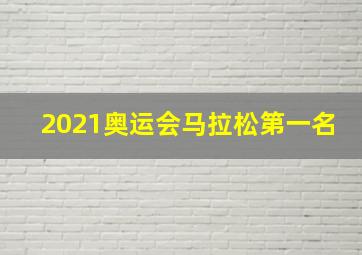 2021奥运会马拉松第一名